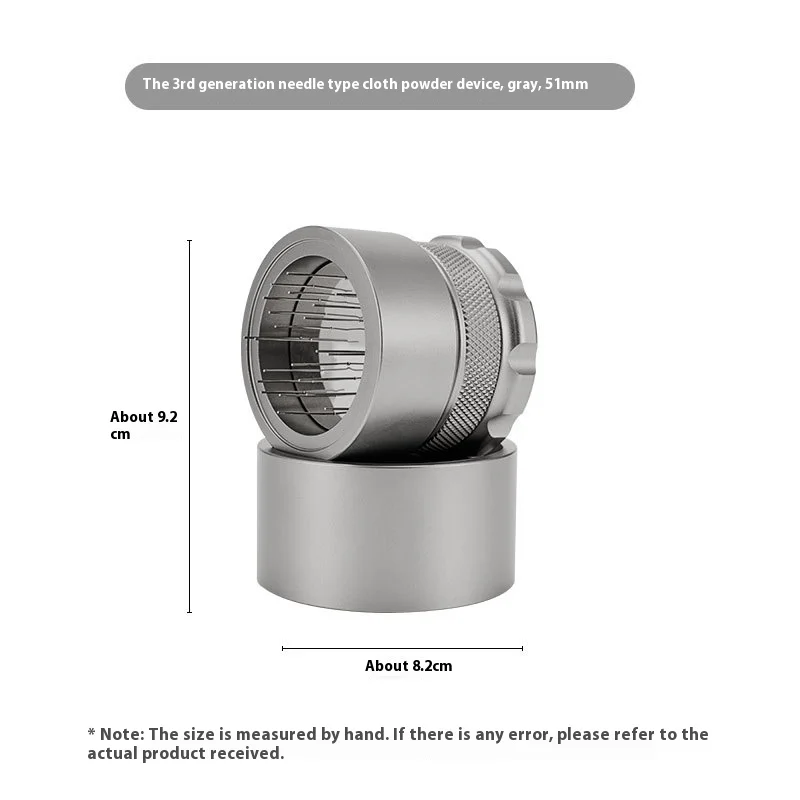 The 3rd generation needle type cloth powder device, gray, 51mm

About 9.2 cm

About 8.2cm

* Note: The size is measured by hand. If there is any error, please refer to the actual product received.